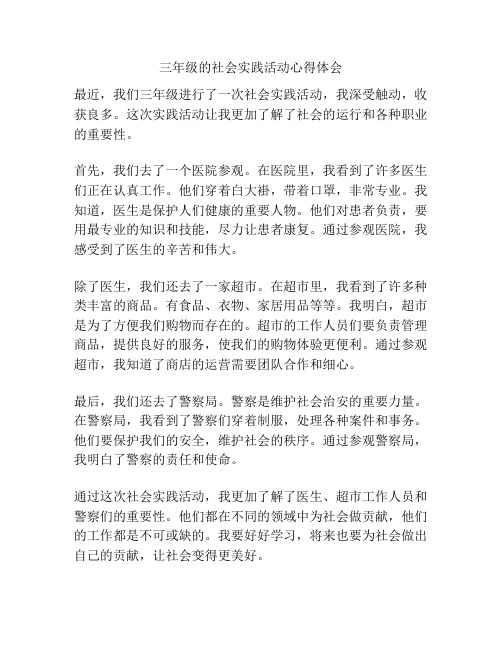 三年级的社会实践活动心得体会

最近，我们三年级进行了一次社会实践活动，我深受触动，收获良多。这次实践活动让我更加了解了社会的运行和各种职业的重要性。

首先，我们去了一个医院参观。在医院里，我看到了许多医生们正在认真工作。他们穿着白大褂，带着口罩，非常专业。我知道，医生是保护人们健康的重要人物。他们对患者负责，要用最专业的知识和技能，尽力让患者康复。通过参观医院，我感受到了医生的辛苦和伟大。

除了医生，我们还去了一家超市。在超市里，我看到了许多种类丰富的商品。有食品、衣物、家居用品等等。我明白，超市是为了方便我们购物而存在的。超市的工作人员们要负责管理商品，提供良好的服务，使我们的购物体验更便利。通过参观超市，我知道了商店的运营需要团队合作和细心。

最后，我们还去了警察局。警察是维护社会治安的重要力量。在警察局，我看到了警察们穿着制服，处理各种案件和事务。他们要保护我们的安全，维护社会的秩序。通过参观警察局，我明白了警察的责任和使命。

通过这次社会实践活动，我更加了解了医生、超市工作人员和警察们的重要性。他们都在不同的领域中为社会做贡献，他们的工作都是不可或缺的。我要好好学习，将来也要为社会做出自己的贡献，让社会变得更美好。